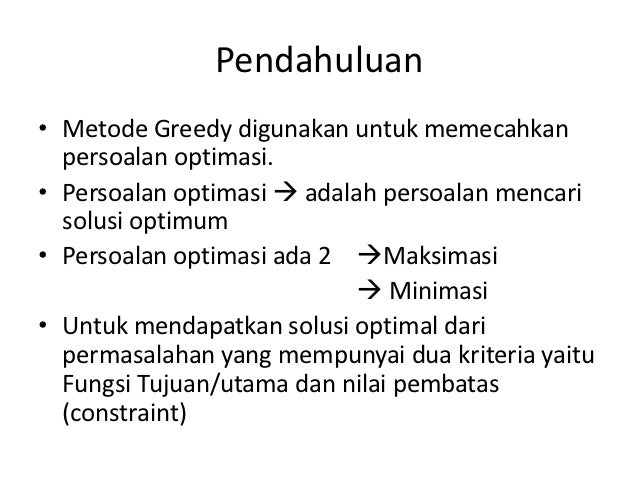 Pendahuluan

• Metode Greedy digunakan untuk memecahkan persoalan optimasi.
• Persoalan optimasi → adalah persoalan mencari solusi optimum
• Persoalan optimasi ada 2 →Maksimasi
→ Minimasi
• Untuk mendapatkan solusi optimal dari permasalahan yang mempunyai dua kriteria yaitu Fungsi Tujuan/utama dan nilai pembatas (constraint)